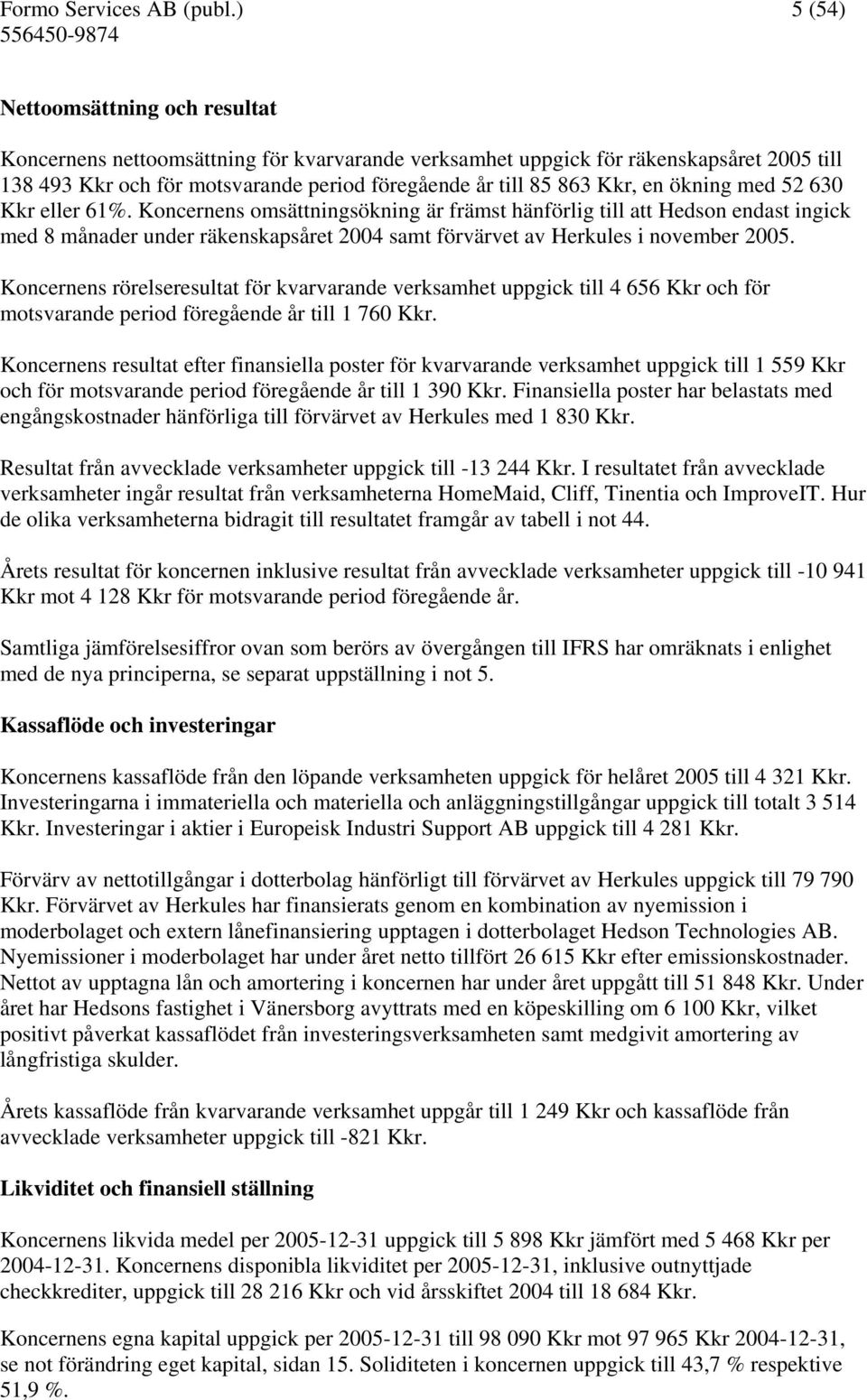 Formo Services AB (publ.) 5 (54)
556450-9874

Nettoomsättning och resultat

Koncernens nettoomsättning för kvarvarande verksamhet uppgick för räkenskapsåret 2005 till 138 493 Kkr och för motsvarande period föregående år till 85 863 Kkr, en ökning med 52 630 Kkr eller 61%. Koncernens omsättningsökning är främst hänförlig till att Hedson endast ingick med 8 månader under räkenskapsåret 2004 samt förvärvet av Herkules i november 2005.

Koncernens rörelseresultat för kvarvarande verksamhet uppgick till 4 656 Kkr och för motsvarande period föregående år till 1 760 Kkr.

Koncernens resultat efter finansiella poster för kvarvarande verksamhet uppgick till 1 559 Kkr och för motsvarande period föregående år till 1 390 Kkr. Finansiella poster har belastats med engångskostnader hänförliga till förvärvet av Herkules med 1 830 Kkr.

Resultat från avvecklade verksamheter uppgick till -13 244 Kkr. I resultatet från avvecklade verksamheter ingår resultat från verksamheterna HomeMaid, Cliff, Tinentia och ImproveIT. Hur de olika verksamheterna bidragit till resultatet framgår av tabell i not 44.

Årets resultat för koncernen inklusive resultat från avvecklade verksamheter uppgick till -10 941 Kkr mot 4 128 Kkr för motsvarande period föregående år.

Samtliga jämförelsesiffror ovan som berörs av övergången till IFRS har omräknats i enlighet med de nya principerna, se separat uppställning i not 5.

Kassaflöde och investeringar

Koncernens kassaflöde från den löpande verksamheten uppgick för helåret 2005 till 4 321 Kkr. Investeringarna i immateriella och materiella och anläggningstillgångar uppgick till totalt 3 514 Kkr. Investeringar i aktier i Europeisk Industri Support AB uppgick till 4 281 Kkr.

Förvärv av nettotillgångar i dotterbolag hänförligt till förvärvet av Herkules uppgick till 79 790 Kkr. Förvärvet av Herkules har finansierats genom en kombination av nyemission i moderbolaget och extern lånefinansiering upptagen i dotterbolaget Hedson Technologies AB. Nyemissioner i moderbolaget har under året netto tillfört 26 615 Kkr efter emissionskostnader. Nettot av upptagna lån och amortering i koncernen har under året uppgått till 51 848 Kkr. Under året har Hedsons fastighet i Vänersborg avyttrats med en köpeskilling om 6 100 Kkr, vilket positivt påverkat kassaflödet från investeringsverksamheten samt medgivit amortering av långfristiga skulder.

Årets kassaflöde från kvarvarande verksamhet uppgår till 1 249 Kkr och kassaflöde från avvecklade verksamheter uppgick till -821 Kkr.

Likviditet och finansiell ställning

Koncernens likvida medel per 2005-12-31 uppgick till 5 898 Kkr jämfört med 5 468 Kkr per 2004-12-31. Koncernens disponibla likviditet per 2005-12-31, inklusive outnyttjade checkkrediter, uppgick till 28 216 Kkr och vid årsskiftet 2004 till 18 684 Kkr.

Koncernens egna kapital uppgick per 2005-12-31 till 98 090 Kkr mot 97 965 Kkr 2004-12-31, se not förändring eget kapital, sidan 15. Soliditeten i koncernen uppgick till 43,7 % respektive 51,9 %.